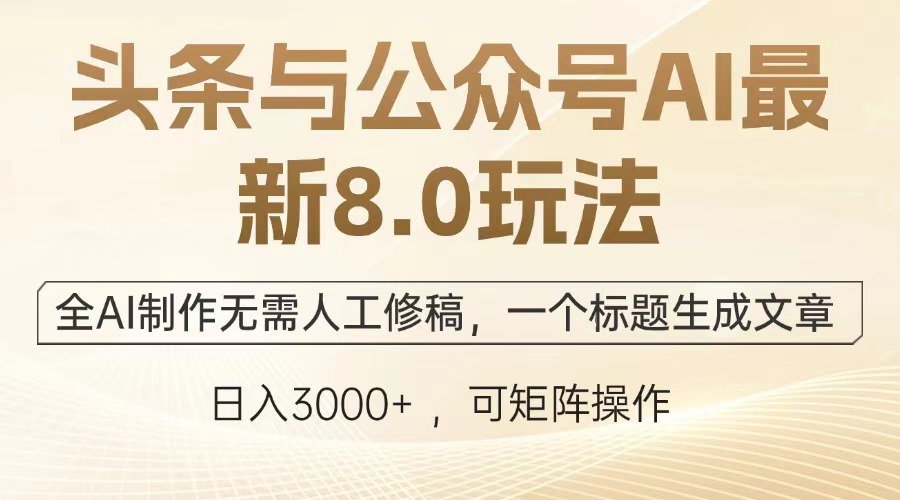 头条与公众号AI最新8.0玩法

全AI制作无需人工修稿，一个标题生成文章

日入3000+ ，可矩阵操作